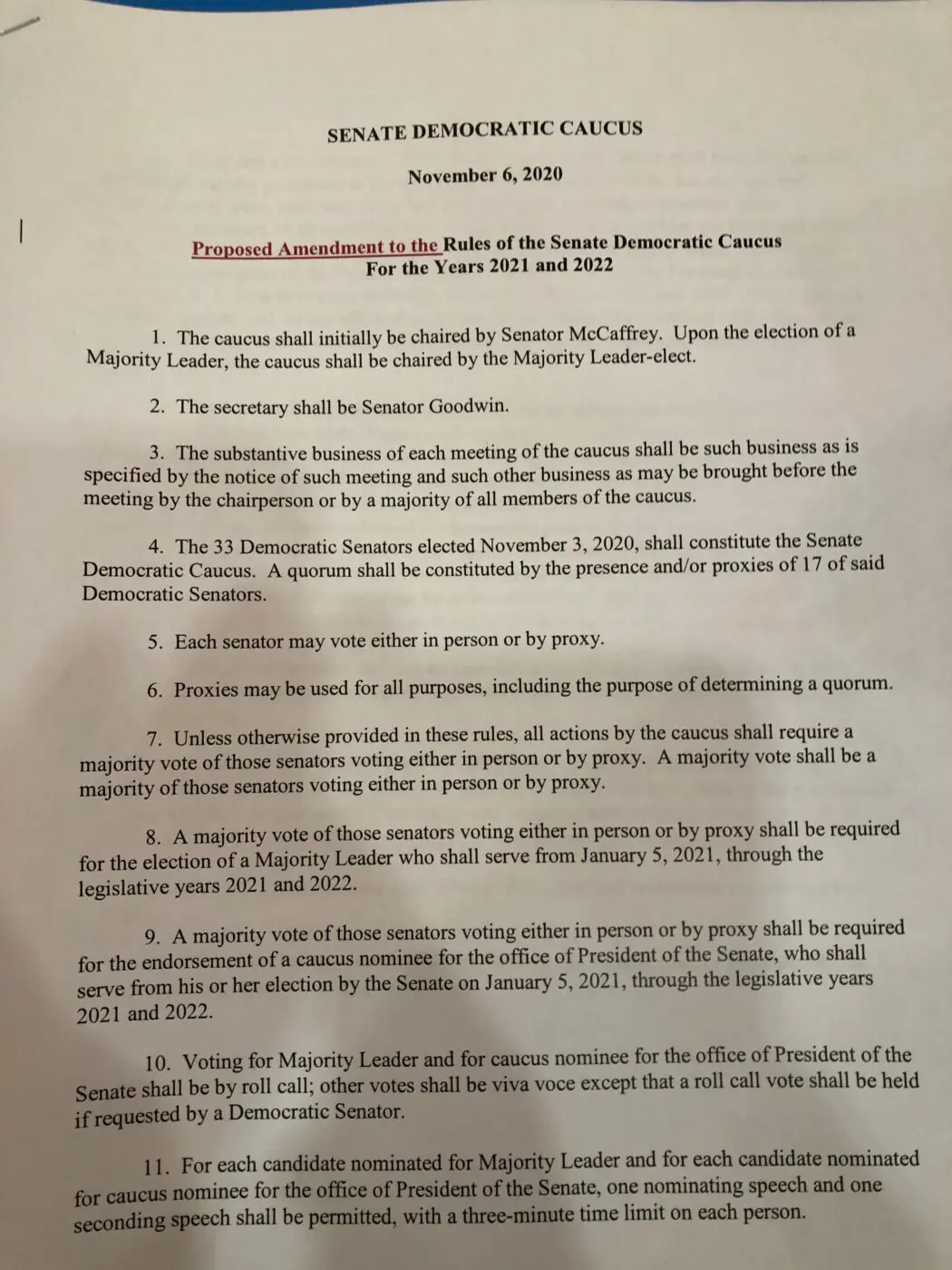 SENATE DEMOCRATIC CAUCUS

November 6, 2020

Proposed Amendment to the Rules of the Senate Democratic Caucus
For the Years 2021 and 2022

1. The caucus shall initially be chaired by Senator McCaffrey. Upon the election of a Majority Leader, the caucus shall be chaired by the Majority Leader-elect.

2. The secretary shall be Senator Goodwin.

3. The substantive business of each meeting of the caucus shall be such business as is specified by the notice of such meeting and such other business as may be brought before the meeting by the chairperson or by a majority of all members of the caucus.

4. The 33 Democratic Senators elected November 3, 2020, shall constitute the Senate Democratic Caucus. A quorum shall be constituted by the presence and/or proxies of 17 of said Democratic Senators.

5. Each senator may vote either in person or by proxy.

6. Proxies may be used for all purposes, including the purpose of determining a quorum.

7. Unless otherwise provided in these rules, all actions by the caucus shall require a majority vote of those senators voting either in person or by proxy. A majority vote shall be a majority of those senators voting either in person or by proxy.

8. A majority vote of those senators voting either in person or by proxy shall be required for the election of a Majority Leader who shall serve from January 5, 2021, through the legislative years 2021 and 2022.

9. A majority vote of those senators voting either in person or by proxy shall be required for the endorsement of a caucus nominee for the office of President of the Senate, who shall serve from his or her election by the Senate on January 5, 2021, through the legislative years 2021 and 2022.

10. Voting for Majority Leader and for caucus nominee for the office of President of the Senate shall be by roll call; other votes shall be viva voce except that a roll call vote shall be held if requested by a Democratic Senator.

11. For each candidate nominated for Majority Leader and for each candidate nominated for caucus nominee for the office of President of the Senate, one nominating speech and one seconding speech shall be permitted, with a three-minute time limit on each person.